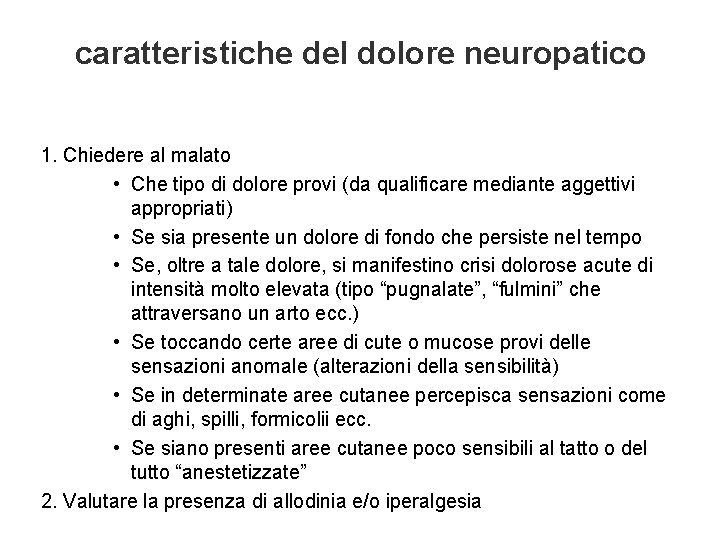 caratteristiche del dolore neuropatico

1. Chiedere al malato

• Che tipo di dolore provi (da qualificare mediante aggettivi appropriati)
• Se sia presente un dolore di fondo che persiste nel tempo
• Se, oltre a tale dolore, si manifestino crisi dolorose acute di intensità molto elevata (tipo "pugnalate", "fulmini" che attraversano un arto ecc.)
• Se toccando certe aree di cute o mucose provi delle sensazioni anomale (alterazioni della sensibilità)
• Se in determinate aree cutanee percepisca sensazioni come di aghi, spilli, formicolii ecc.
• Se siano presenti aree cutanee poco sensibili al tatto o del tutto "anestetizzate"

2. Valutare la presenza di allodinia e/o iperalgesia